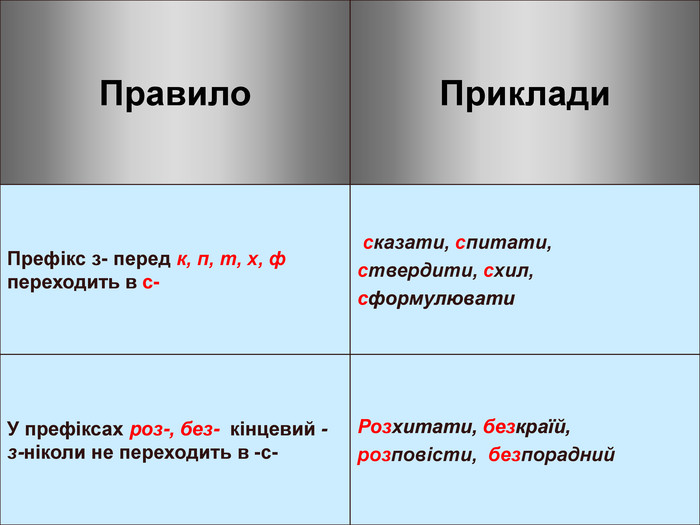 | Правило | Приклади |
|---|---|
| Префікс з- перед к, п, т, х, ф переходить в с- | сказати, спитати, ствердити, схил, сформулювати |
| У префіксах роз-, без- кінцевий -з-ніколи не переходить в -с- | Розхитати, безкраїй, розповісти, безпорадний |